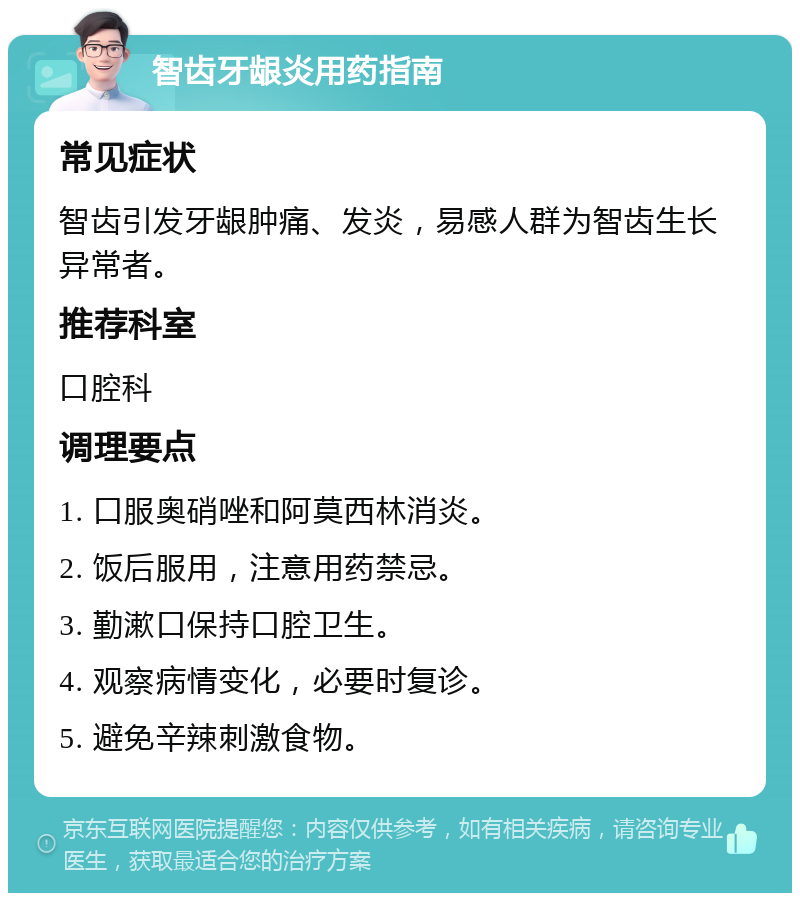 智齿牙龈炎用药指南

常见症状

智齿引发牙龈肿痛、发炎，易感人群为智齿生长异常者。

推荐科室

口腔科

调理要点

1. 口服奥硝唑和阿莫西林消炎。

2. 饭后服用，注意用药禁忌。

3. 勤漱口保持口腔卫生。

4. 观察病情变化，必要时复诊。

5. 避免辛辣刺激食物。

京东互联网医院提醒您：内容仅供参考，如有相关疾病，请咨询专业医生，获取最适合您的治疗方案